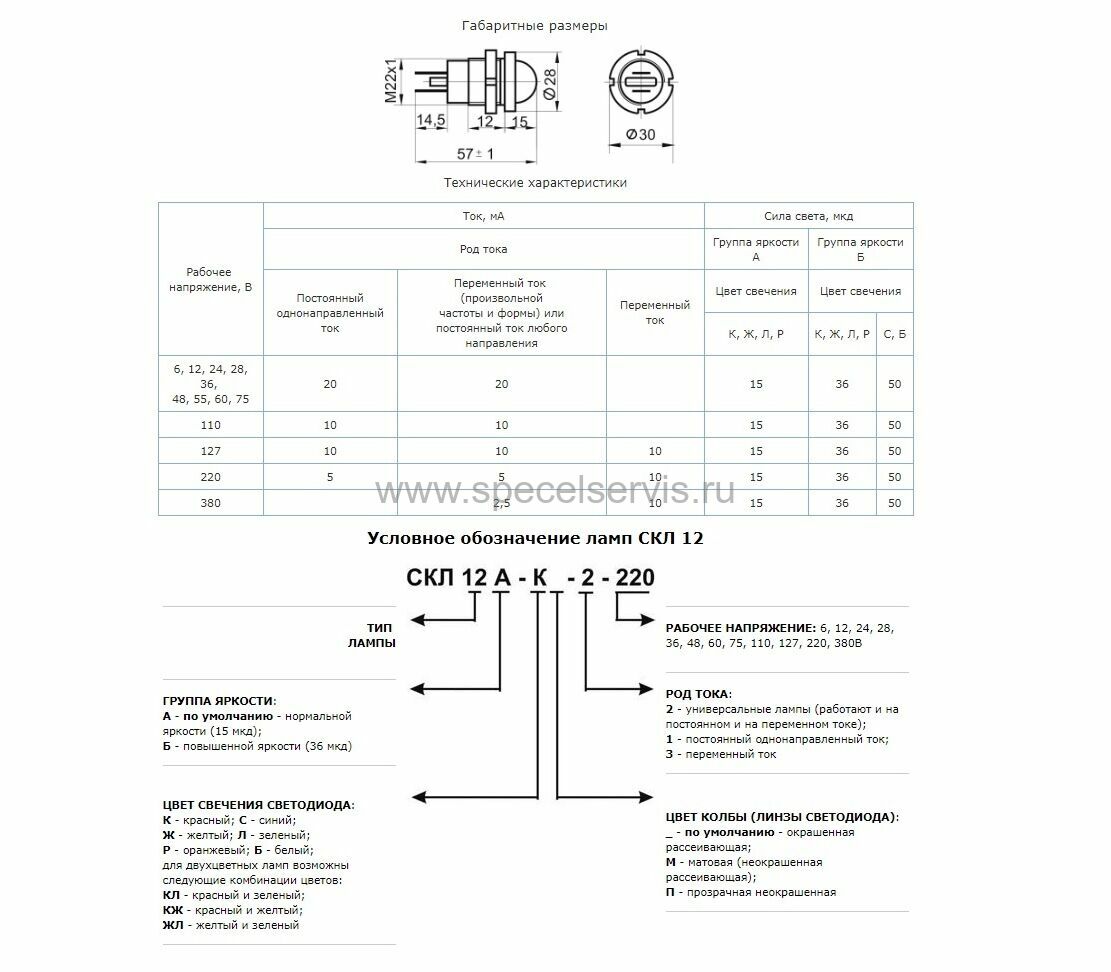 Габаритные размеры

M22x1

Ø28

14,5 12 15

57 ± 1

Ø30

Технические характеристики

| Рабочее напряжение, В | Ток, мА | | | Сила света, мкд | | |
|---|---|---|---|---|---|---|
| | Род тока | | | Группа яркости А | Группа яркости Б | |
| | Постоянный однонаправленный ток | Переменный ток (произвольной частоты и формы) или постоянный ток любого направления | Переменный ток | Цвет свечения | Цвет свечения | |
| | | | | К, Ж, Л, Р | К, Ж, Л, Р | С, Б |
| 6, 12, 24, 28, 36, 48, 55, 60, 75 | 20 | 20 | | 15 | 36 | 50 |
| 110 | 10 | 10 | | 15 | 36 | 50 |
| 127 | 10 | 10 | 10 | 15 | 36 | 50 |
| 220 | 5 | 5 | 10 | 15 | 36 | 50 |
| 380 | | 2,5 | 10 | 15 | 36 | 50 |

www.specelservis.ru

Условное обозначение ламп СКЛ 12

СКЛ 12 А - К - 2 - 220

ТИП ЛАМПЫ

ГРУППА ЯРКОСТИ:
А - по умолчанию - нормальной яркости (15 мкд);
Б - повышенной яркости (36 мкд)

ЦВЕТ СВЕЧЕНИЯ СВЕТОДИОДА:
К - красный; С - синий;
Ж - желтый; Л - зеленый;
Р - оранжевый; Б - белый;
для двухцветных ламп возможны следующие комбинации цветов:
КЛ - красный и зеленый;
КЖ - красный и желтый;
ЖЛ - желтый и зеленый

РАБОЧЕЕ НАПРЯЖЕНИЕ: 6, 12, 24, 28, 36, 48, 60, 75, 110, 127, 220, 380В

РОД ТОКА:
2 - универсальные лампы (работают и на постоянном и на переменном токе);
1 - постоянный однонаправленный ток;
3 - переменный ток

ЦВЕТ КОЛБЫ (ЛИНЗЫ СВЕТОДИОДА):
_ - по умолчанию - окрашенная рассеивающая;
М - матовая (неокрашенная рассеивающая);
П - прозрачная неокрашенная